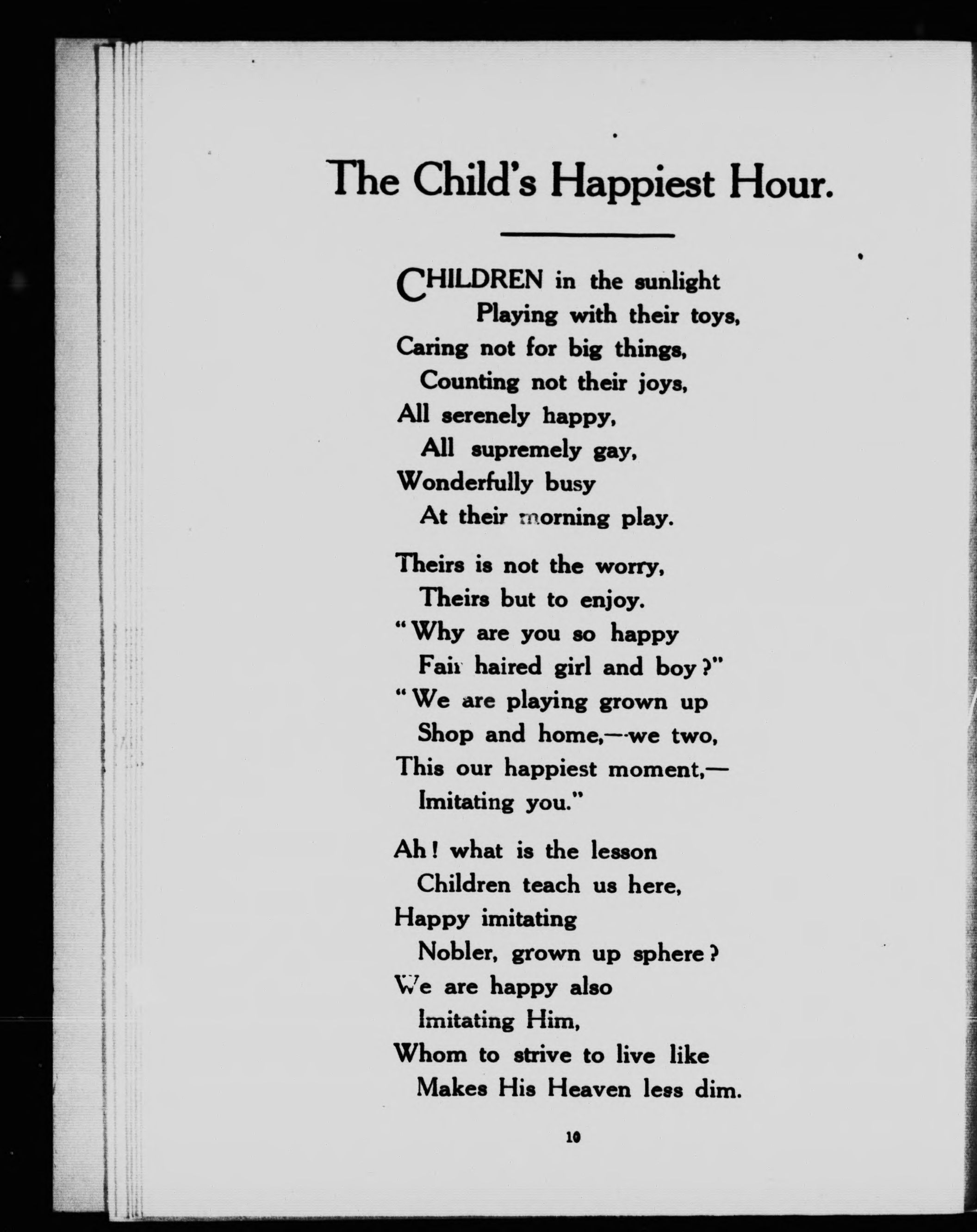 The Child's Happiest Hour.

CHILDREN in the sunlight
Playing with their toys,
Caring not for big things,
Counting not their joys,
All serenely happy,
All supremely gay,
Wonderfully busy
At their morning play.

Theirs is not the worry,
Theirs but to enjoy.
"Why are you so happy
Fair haired girl and boy?"
"We are playing grown up
Shop and home,—we two,
This our happiest moment,—
Imitating you."

Ah! what is the lesson
Children teach us here,
Happy imitating
Nobler, grown up sphere?
We are happy also
Imitating Him,
Whom to strive to live like
Makes His Heaven less dim.

10